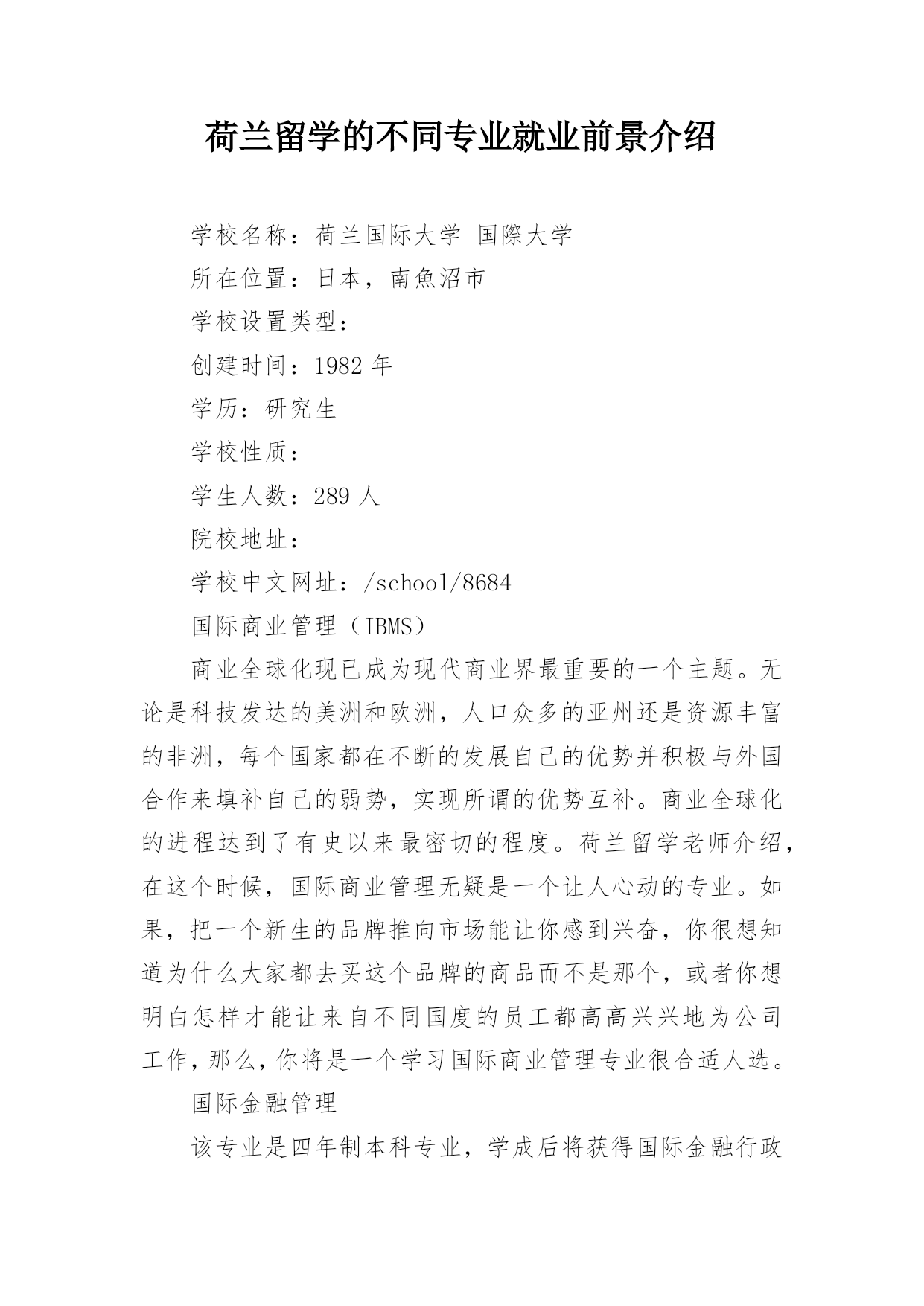 荷兰留学的不同专业就业前景介绍

学校名称：荷兰国际大学 国際大学

所在位置：日本，南魚沼市

学校设置类型：

创建时间：1982 年

学历：研究生

学校性质：

学生人数：289 人

院校地址：

学校中文网址：/school/8684

国际商业管理（IBMS）

商业全球化现已成为现代商业界最重要的一个主题。无论是科技发达的美洲和欧洲，人口众多的亚州还是资源丰富的非洲，每个国家都在不断的发展自己的优势并积极与外国合作来填补自己的弱势，实现所谓的优势互补。商业全球化的进程达到了有史以来最密切的程度。荷兰留学老师介绍，在这个时候，国际商业管理无疑是一个让人心动的专业。如果，把一个新生的品牌推向市场能让你感到兴奋，你很想知道为什么大家都去买这个品牌的商品而不是那个，或者你想明白怎样才能让来自不同国度的员工都高高兴兴地为公司工作，那么，你将是一个学习国际商业管理专业很合适人选。

国际金融管理

该专业是四年制本科专业，学成后将获得国际金融行政